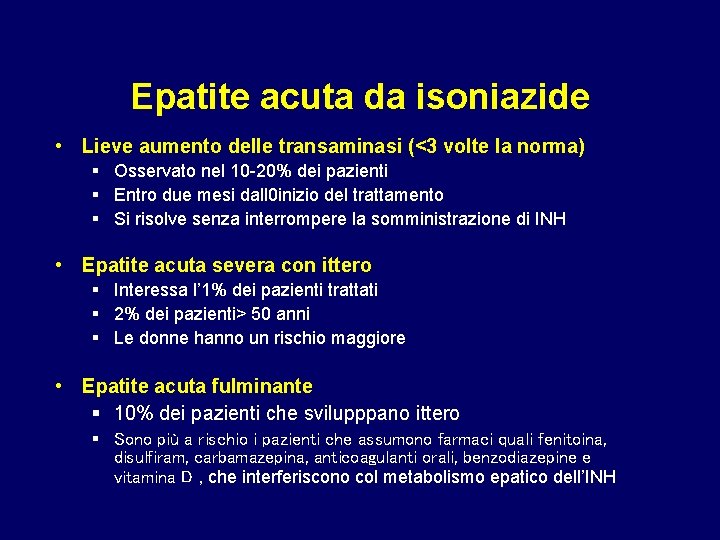 Epatite acuta da isoniazide

• Lieve aumento delle transaminasi (<3 volte la norma)
  ▪ Osservato nel 10-20% dei pazienti
  ▪ Entro due mesi dall0inizio del trattamento
  ▪ Si risolve senza interrompere la somministrazione di INH

• Epatite acuta severa con ittero
  ▪ Interessa l'1% dei pazienti trattati
  ▪ 2% dei pazienti> 50 anni
  ▪ Le donne hanno un rischio maggiore

• Epatite acuta fulminante
  ▪ 10% dei pazienti che svilupppano ittero
  ▪ Sono più a rischio i pazienti che assumono farmaci quali fenitoina, disulfiram, carbamazepina, anticoagulanti orali, benzodiazepine e vitamina D , che interferiscono col metabolismo epatico dell'INH